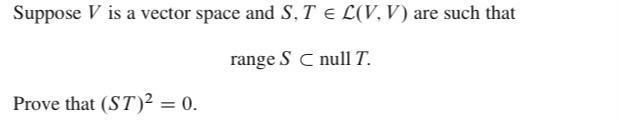 Suppose $V$ is a vector space and $S, T \in \mathcal{L}(V, V)$ are such that

$$\text{range } S \subset \text{null } T.$$

Prove that $(ST)^2 = 0$.